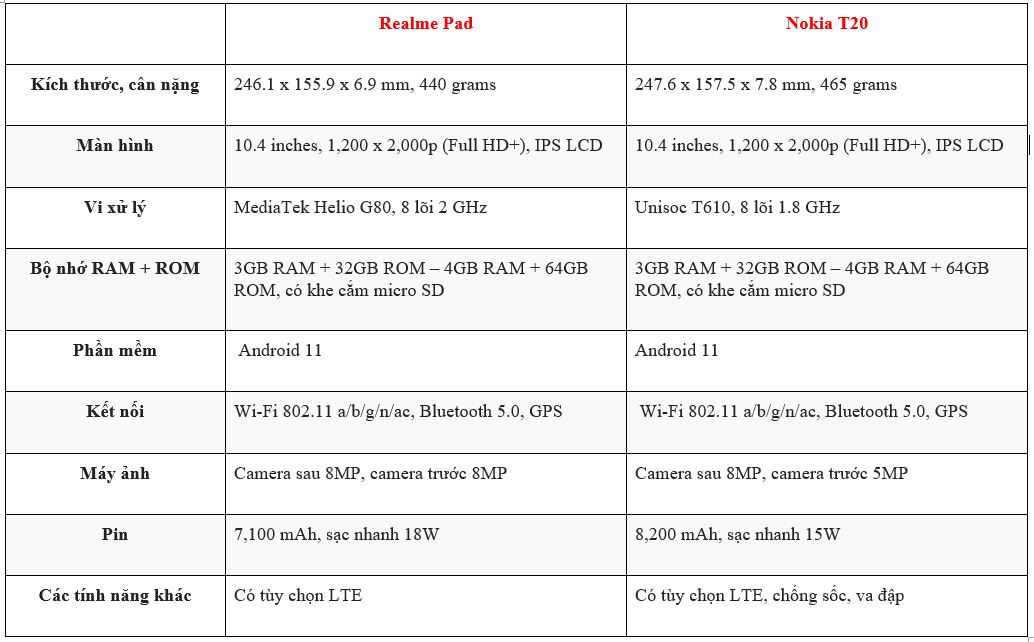 | | Realme Pad | Nokia T20 |
|---|---|---|
| Kích thước, cân nặng | 246.1 x 155.9 x 6.9 mm, 440 grams | 247.6 x 157.5 x 7.8 mm, 465 grams |
| Màn hình | 10.4 inches, 1,200 x 2,000p (Full HD+), IPS LCD | 10.4 inches, 1,200 x 2,000p (Full HD+), IPS LCD |
| Vi xử lý | MediaTek Helio G80, 8 lõi 2 GHz | Unisoc T610, 8 lõi 1.8 GHz |
| Bộ nhớ RAM + ROM | 3GB RAM + 32GB ROM – 4GB RAM + 64GB ROM, có khe cắm micro SD | 3GB RAM + 32GB ROM – 4GB RAM + 64GB ROM, có khe cắm micro SD |
| Phần mềm | Android 11 | Android 11 |
| Kết nối | Wi-Fi 802.11 a/b/g/n/ac, Bluetooth 5.0, GPS | Wi-Fi 802.11 a/b/g/n/ac, Bluetooth 5.0, GPS |
| Máy ảnh | Camera sau 8MP, camera trước 8MP | Camera sau 8MP, camera trước 5MP |
| Pin | 7,100 mAh, sạc nhanh 18W | 8,200 mAh, sạc nhanh 15W |
| Các tính năng khác | Có tùy chọn LTE | Có tùy chọn LTE, chống sốc, va đập |